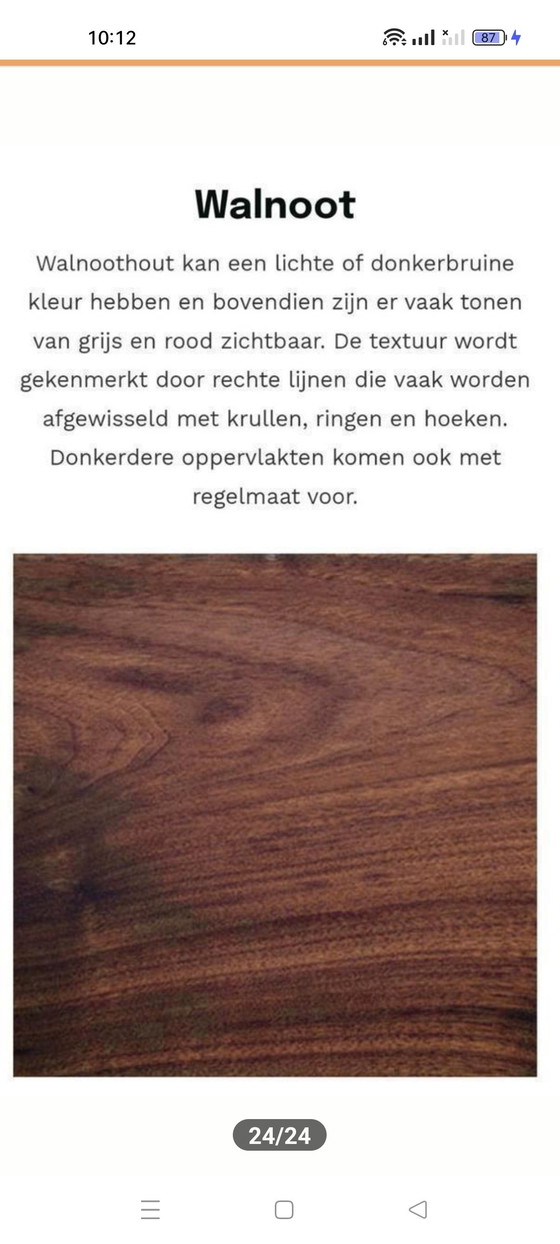 10:12

87

Walnoot

Walnoothout kan een lichte of donkerbruine kleur hebben en bovendien zijn er vaak tonen van grijs en rood zichtbaar. De textuur wordt gekenmerkt door rechte lijnen die vaak worden afgewisseld met krullen, ringen en hoeken. Donkerdere oppervlakten komen ook met regelmaat voor.

24/24